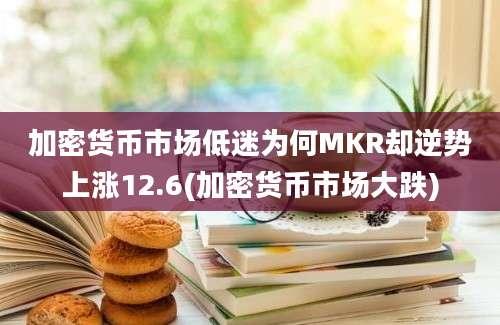 加密货币市场低迷为何MKR却逆势上涨12.6(加密货币市场大跌)